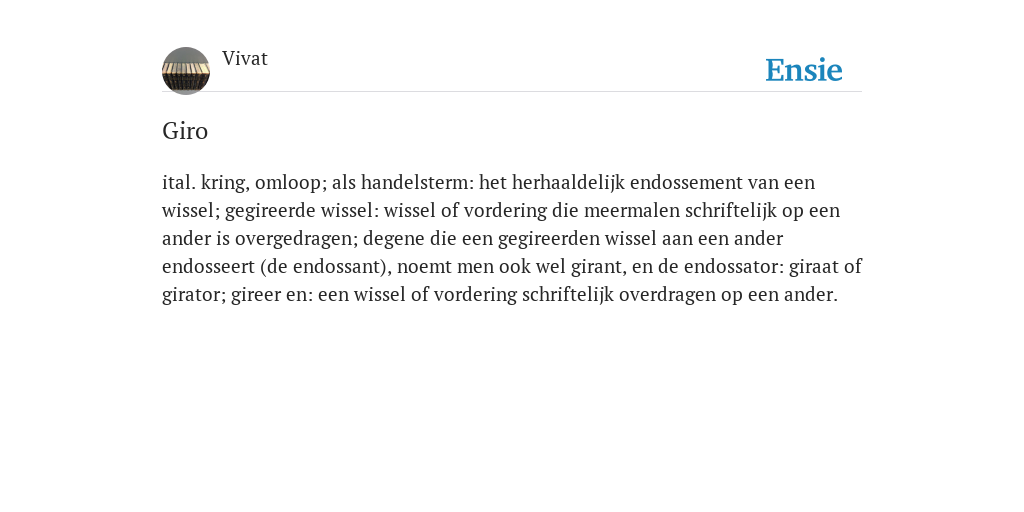 Vivat

Ensie

Giro

ital. kring, omloop; als handelsterm: het herhaaldelijk endossement van een wissel; gegireerde wissel: wissel of vordering die meermalen schriftelijk op een ander is overgedragen; degene die een gegireerden wissel aan een ander endosseert (de endossant), noemt men ook wel girant, en de endossator: giraat of girator; gireer en: een wissel of vordering schriftelijk overdragen op een ander.